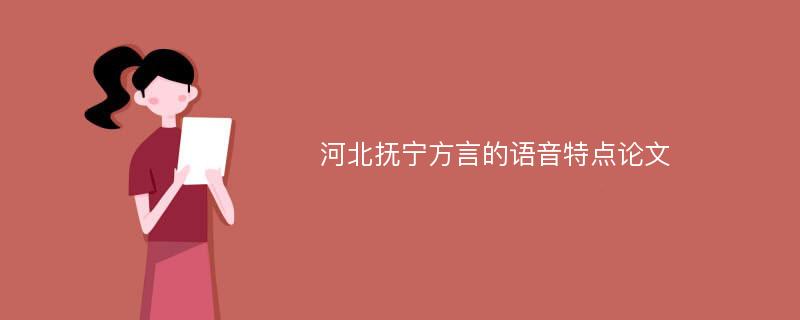 河北抚宁方言的语音特点论文